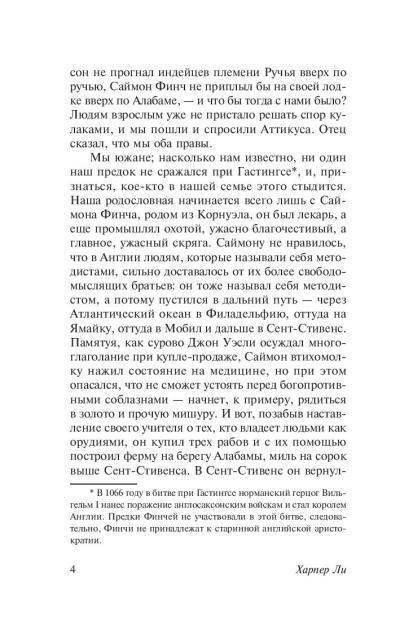 сон не прогнал индейцев племени Ручья вверх по ручью, Саймон Финч не приплыл бы на своей лодке вверх по Алабаме, — и что бы тогда с нами было? Людям взрослым уже не пристало решать спор кулаками, и мы пошли и спросили Аттикуса. Отец сказал, что мы оба правы.

Мы южане; насколько нам известно, ни один наш предок не сражался при Гастингсе*, и, признаться, кое-кто в нашей семье этого стыдится. Наша родословная начинается всего лишь с Саймона Финча, родом из Корнуэла, он был лекарь, а еще промышлял охотой, ужасно благочестивый, а главное, ужасный скряга. Саймону не нравилось, что в Англии людям, которые называли себя методистами, сильно доставалось от их более свободомыслящих братьев: он тоже называл себя методистом, а потому пустился в дальний путь — через Атлантический океан в Филадельфию, оттуда на Ямайку, оттуда в Мобил и дальше в Сент-Стивенс. Памятуя, как сурово Джон Уэсли осуждал многоглаголание при купле-продаже, Саймон втихомолку нажил состояние на медицине, но при этом опасался, что не сможет устоять перед богопротивными соблазнами — начнет, к примеру, рядиться в золото и прочую мишуру. И вот, позабыв наставление своего учителя о тех, кто владеет людьми как орудиями, он купил трех рабов и с их помощью построил ферму на берегу Алабамы, миль на сорок выше Сент-Стивенса. В Сент-Стивенс он вернул-

* В 1066 году в битве при Гастингсе норманский герцог Вильгельм I нанес поражение англосаксонским войскам и стал королем Англии. Предки Финчей не участвовали в этой битве, следовательно, Финчи не принадлежат к старинной английской аристократии.

4 Харпер Ли